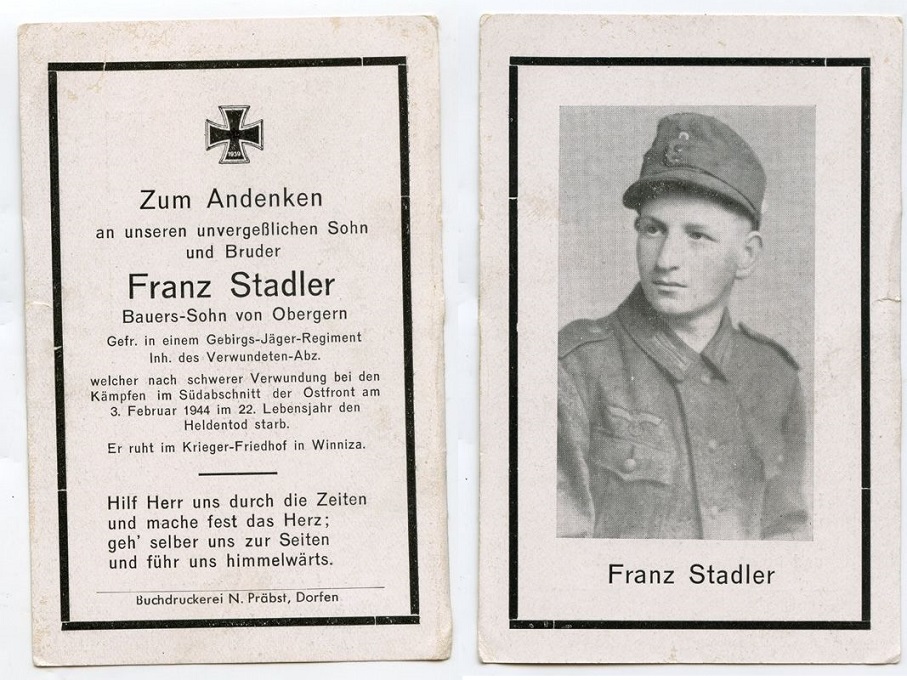 1939

Zum Andenken
an unseren unvergeßlichen Sohn und Bruder
Franz Stadler
Bauers-Sohn von Obergern
Gefr. in einem Gebirgs-Jäger-Regiment
Inh. des Verwundeten-Abz.
welcher nach schwerer Verwundung bei den Kämpfen im Südabschnitt der Ostfront am 3. Februar 1944 im 22. Lebensjahr den Heldentod starb.
Er ruht im Krieger-Friedhof in Winniza.

Hilf Herr uns durch die Zeiten
und mache fest das Herz;
geh' selber uns zur Seiten
und führ uns himmelwärts.

Buchdruckerei N. Präbst, Dorfen

Franz Stadler